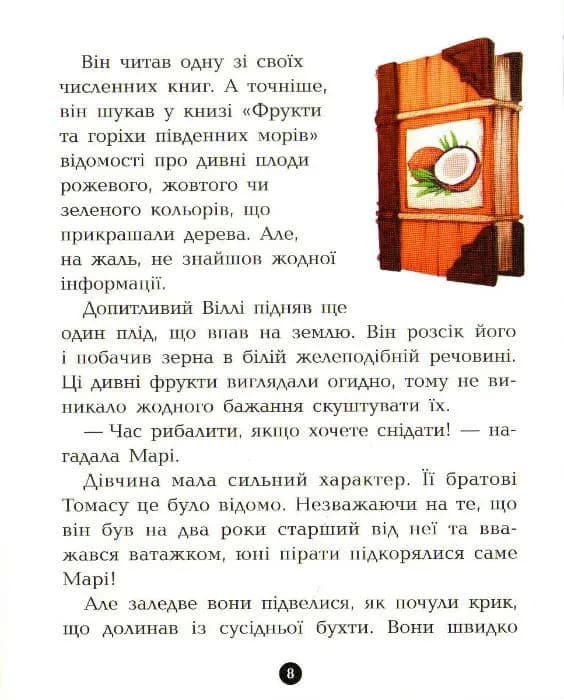 Він читав одну зі своїх численних книг. А точніше, він шукав у книзі «Фрукти та горіхи південних морів» відомості про дивні плоди рожевого, жовтого чи зеленого кольорів, що прикрашали дерева. Але, на жаль, не знайшов жодної інформації.

Допитливий Віллі підняв ще один плід, що впав на землю. Він розсік його і побачив зерна в білій желеподібній речовині. Ці дивні фрукти виглядали огидно, тому не виникало жодного бажання скуштувати їх.

— Час рибалити, якщо хочете снідати! — нагадала Марі.

Дівчина мала сильний характер. Її братові Томасу це було відомо. Незважаючи на те, що він був на два роки старший від неї та вважався ватажком, юні пірати підкорялися саме Марі!

Але заледве вони підвелися, як почули крик, що долинав із сусідньої бухти. Вони швидко

8